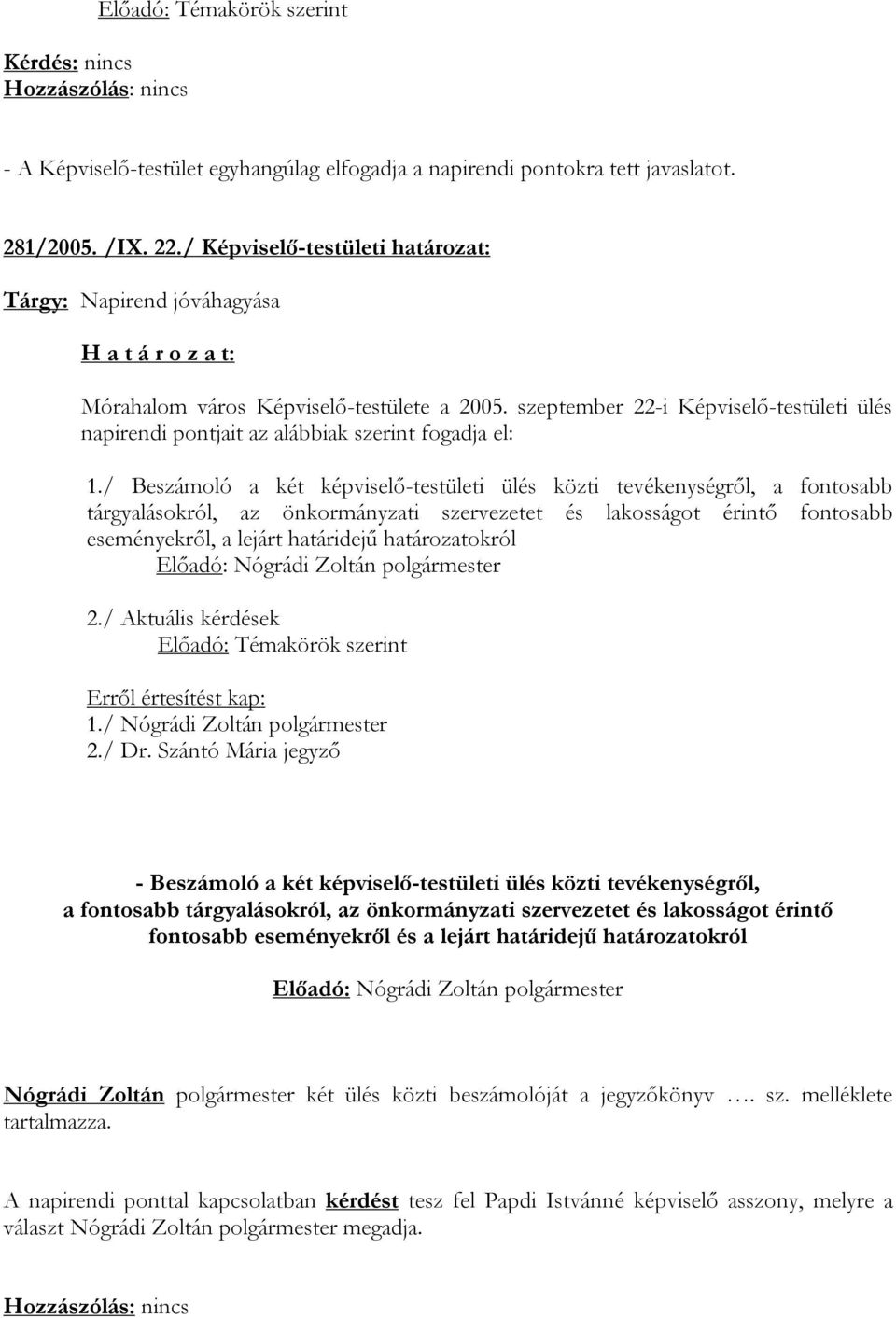 Előadó: Témakörök szerint

Kérdés: nincs
Hozzászólás: nincs

- A Képviselő-testület egyhangúlag elfogadja a napirendi pontokra tett javaslatot.

281/2005. /IX. 22./ Képviselő-testületi határozat:

Tárgy: Napirend jóváhagyása

H a t á r o z a t:

Mórahalom város Képviselő-testülete a 2005. szeptember 22-i Képviselő-testületi ülés napirendi pontjait az alábbiak szerint fogadja el:

1./ Beszámoló a két képviselő-testületi ülés közti tevékenységről, a fontosabb tárgyalásokról, az önkormányzati szervezetet és lakosságot érintő fontosabb eseményekről, a lejárt határidejű határozatokról
Előadó: Nógrádi Zoltán polgármester

2./ Aktuális kérdések
Előadó: Témakörök szerint

Erről értesítést kap:
1./ Nógrádi Zoltán polgármester
2./ Dr. Szántó Mária jegyző

- Beszámoló a két képviselő-testületi ülés közti tevékenységről, a fontosabb tárgyalásokról, az önkormányzati szervezetet és lakosságot érintő fontosabb eseményekről és a lejárt határidejű határozatokról

Előadó: Nógrádi Zoltán polgármester

Nógrádi Zoltán polgármester két ülés közti beszámolóját a jegyzőkönyv …. sz. melléklete tartalmazza.

A napirendi ponttal kapcsolatban kérdést tesz fel Papdi Istvánné képviselő asszony, melyre a választ Nógrádi Zoltán polgármester megadja.

Hozzászólás: nincs